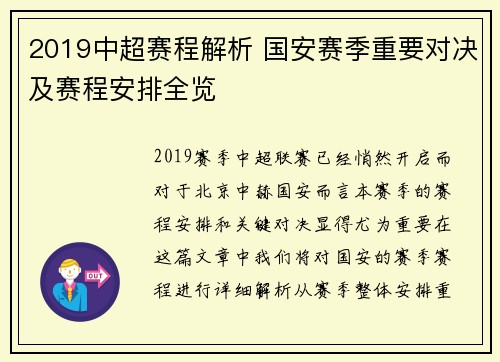 2019中超赛程解析 国安赛季重要对决及赛程安排全览

2019赛季中超联赛已经悄然开启而对于北京中赫国安而言本赛季的赛程安排和关键对决显得尤为重要在这篇文章中我们将对国安的赛季赛程进行详细解析从赛季整体安排重

OUT